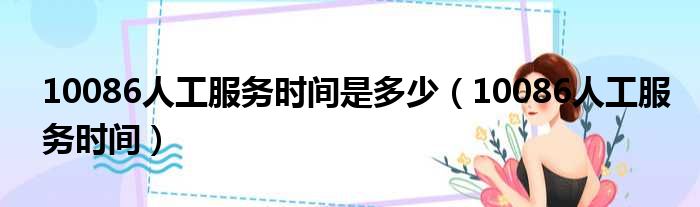 10086人工服务时间是多少（10086人工服务时间）